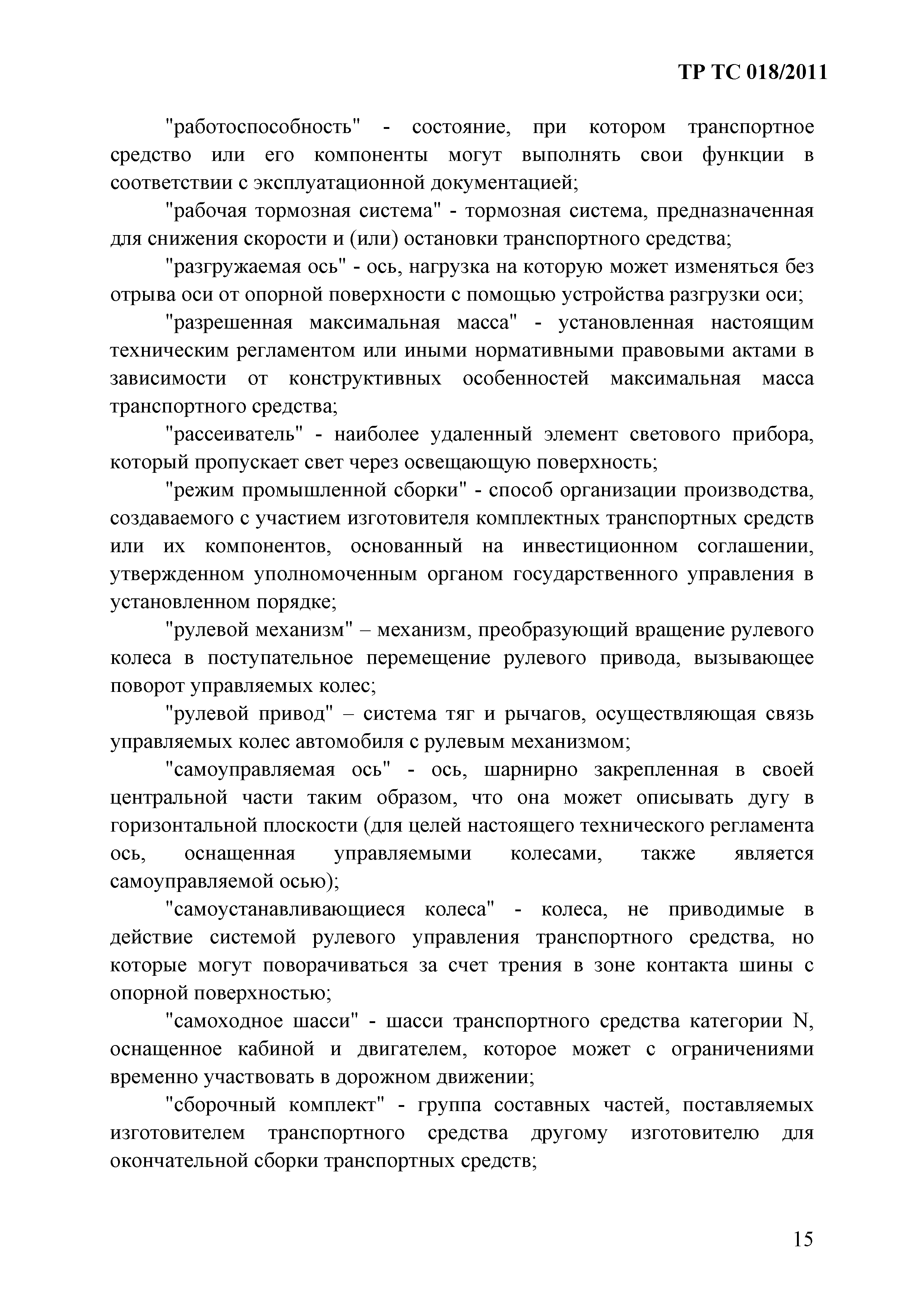 ТР ТС 018/2011

"работоспособность" - состояние, при котором транспортное средство или его компоненты могут выполнять свои функции в соответствии с эксплуатационной документацией;

"рабочая тормозная система" - тормозная система, предназначенная для снижения скорости и (или) остановки транспортного средства;

"разгружаемая ось" - ось, нагрузка на которую может изменяться без отрыва оси от опорной поверхности с помощью устройства разгрузки оси;

"разрешенная максимальная масса" - установленная настоящим техническим регламентом или иными нормативными правовыми актами в зависимости от конструктивных особенностей максимальная масса транспортного средства;

"рассеиватель" - наиболее удаленный элемент светового прибора, который пропускает свет через освещающую поверхность;

"режим промышленной сборки" - способ организации производства, создаваемого с участием изготовителя комплектных транспортных средств или их компонентов, основанный на инвестиционном соглашении, утвержденном уполномоченным органом государственного управления в установленном порядке;

"рулевой механизм" – механизм, преобразующий вращение рулевого колеса в поступательное перемещение рулевого привода, вызывающее поворот управляемых колес;

"рулевой привод" – система тяг и рычагов, осуществляющая связь управляемых колес автомобиля с рулевым механизмом;

"самоуправляемая ось" - ось, шарнирно закрепленная в своей центральной части таким образом, что она может описывать дугу в горизонтальной плоскости (для целей настоящего технического регламента ось, оснащенная управляемыми колесами, также является самоуправляемой осью);

"самоустанавливающиеся колеса" - колеса, не приводимые в действие системой рулевого управления транспортного средства, но которые могут поворачиваться за счет трения в зоне контакта шины с опорной поверхностью;

"самоходное шасси" - шасси транспортного средства категории N, оснащенное кабиной и двигателем, которое может с ограничениями временно участвовать в дорожном движении;

"сборочный комплект" - группа составных частей, поставляемых изготовителем транспортного средства другому изготовителю для окончательной сборки транспортных средств;

15